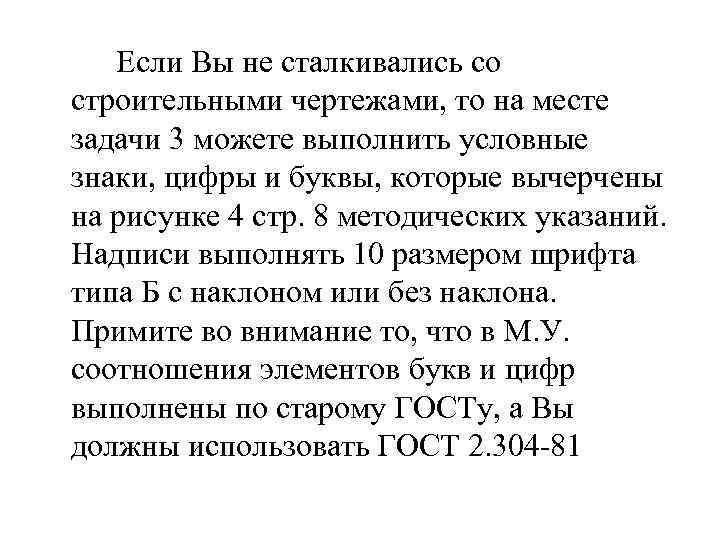 Если Вы не сталкивались со строительными чертежами, то на месте задачи 3 можете выполнить условные знаки, цифры и буквы, которые вычерчены на рисунке 4 стр. 8 методических указаний. Надписи выполнять 10 размером шрифта типа Б с наклоном или без наклона. Примите во внимание то, что в М.У. соотношения элементов букв и цифр выполнены по старому ГОСТу, а Вы должны использовать ГОСТ 2.304-81